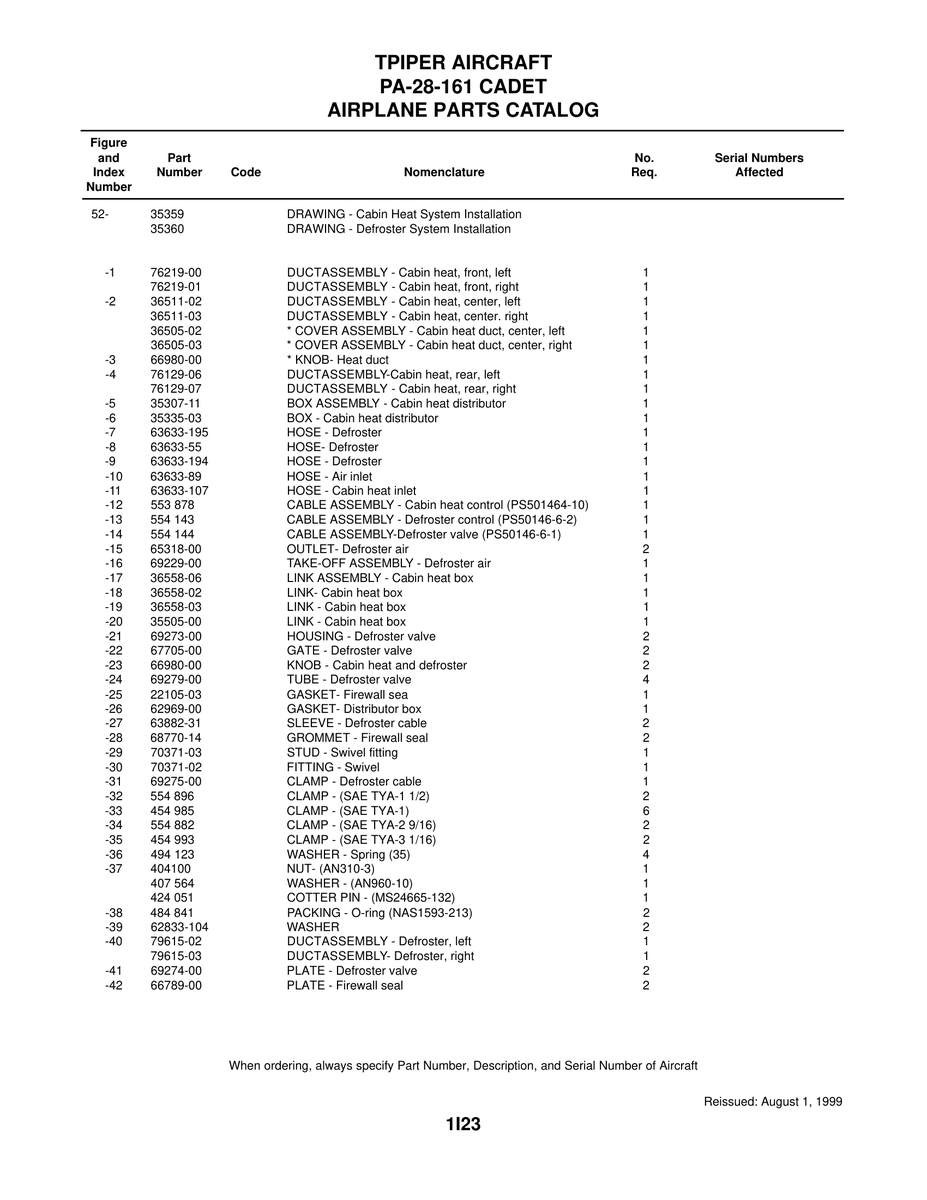 TPIPER AIRCRAFT
PA-28-161 CADET
AIRPLANE PARTS CATALOG

| Figure and Index Number | Part Number | Code | Nomenclature | No. Req. | Serial Numbers Affected |
|---|---|---|---|---|---|
| 52- | 35359 | | DRAWING - Cabin Heat System Installation | | |
| | 35360 | | DRAWING - Defroster System Installation | | |
| -1 | 76219-00 | | DUCTASSEMBLY - Cabin heat, front, left | 1 | |
| | 76219-01 | | DUCTASSEMBLY - Cabin heat, front, right | 1 | |
| -2 | 36511-02 | | DUCTASSEMBLY - Cabin heat, center, left | 1 | |
| | 36511-03 | | DUCTASSEMBLY - Cabin heat, center. right | 1 | |
| | 36505-02 | | * COVER ASSEMBLY - Cabin heat duct, center, left | 1 | |
| | 36505-03 | | * COVER ASSEMBLY - Cabin heat duct, center, right | 1 | |
| -3 | 66980-00 | | * KNOB- Heat duct | 1 | |
| -4 | 76129-06 | | DUCTASSEMBLY-Cabin heat, rear, left | 1 | |
| | 76129-07 | | DUCTASSEMBLY - Cabin heat, rear, right | 1 | |
| -5 | 35307-11 | | BOX ASSEMBLY - Cabin heat distributor | 1 | |
| -6 | 35335-03 | | BOX - Cabin heat distributor | 1 | |
| -7 | 63633-195 | | HOSE - Defroster | 1 | |
| -8 | 63633-55 | | HOSE- Defroster | 1 | |
| -9 | 63633-194 | | HOSE - Defroster | 1 | |
| -10 | 63633-89 | | HOSE - Air inlet | 1 | |
| -11 | 63633-107 | | HOSE - Cabin heat inlet | 1 | |
| -12 | 553 878 | | CABLE ASSEMBLY - Cabin heat control (PS501464-10) | 1 | |
| -13 | 554 143 | | CABLE ASSEMBLY - Defroster control (PS50146-6-2) | 1 | |
| -14 | 554 144 | | CABLE ASSEMBLY-Defroster valve (PS50146-6-1) | 1 | |
| -15 | 65318-00 | | OUTLET- Defroster air | 2 | |
| -16 | 69229-00 | | TAKE-OFF ASSEMBLY - Defroster air | 1 | |
| -17 | 36558-06 | | LINK ASSEMBLY - Cabin heat box | 1 | |
| -18 | 36558-02 | | LINK- Cabin heat box | 1 | |
| -19 | 36558-03 | | LINK - Cabin heat box | 1 | |
| -20 | 35505-00 | | LINK - Cabin heat box | 1 | |
| -21 | 69273-00 | | HOUSING - Defroster valve | 2 | |
| -22 | 67705-00 | | GATE - Defroster valve | 2 | |
| -23 | 66980-00 | | KNOB - Cabin heat and defroster | 2 | |
| -24 | 69279-00 | | TUBE - Defroster valve | 4 | |
| -25 | 22105-03 | | GASKET- Firewall sea | 1 | |
| -26 | 62969-00 | | GASKET- Distributor box | 1 | |
| -27 | 63882-31 | | SLEEVE - Defroster cable | 2 | |
| -28 | 68770-14 | | GROMMET - Firewall seal | 2 | |
| -29 | 70371-03 | | STUD - Swivel fitting | 1 | |
| -30 | 70371-02 | | FITTING - Swivel | 1 | |
| -31 | 69275-00 | | CLAMP - Defroster cable | 1 | |
| -32 | 554 896 | | CLAMP - (SAE TYA-1 1/2) | 2 | |
| -33 | 454 985 | | CLAMP - (SAE TYA-1) | 6 | |
| -34 | 554 882 | | CLAMP - (SAE TYA-2 9/16) | 2 | |
| -35 | 454 993 | | CLAMP - (SAE TYA-3 1/16) | 2 | |
| -36 | 494 123 | | WASHER - Spring (35) | 4 | |
| -37 | 404100 | | NUT- (AN310-3) | 1 | |
| | 407 564 | | WASHER - (AN960-10) | 1 | |
| | 424 051 | | COTTER PIN - (MS24665-132) | 1 | |
| -38 | 484 841 | | PACKING - O-ring (NAS1593-213) | 2 | |
| -39 | 62833-104 | | WASHER | 2 | |
| -40 | 79615-02 | | DUCTASSEMBLY - Defroster, left | 1 | |
| | 79615-03 | | DUCTASSEMBLY- Defroster, right | 1 | |
| -41 | 69274-00 | | PLATE - Defroster valve | 2 | |
| -42 | 66789-00 | | PLATE - Firewall seal | 2 | |

When ordering, always specify Part Number, Description, and Serial Number of Aircraft

Reissued: August 1, 1999

1I23